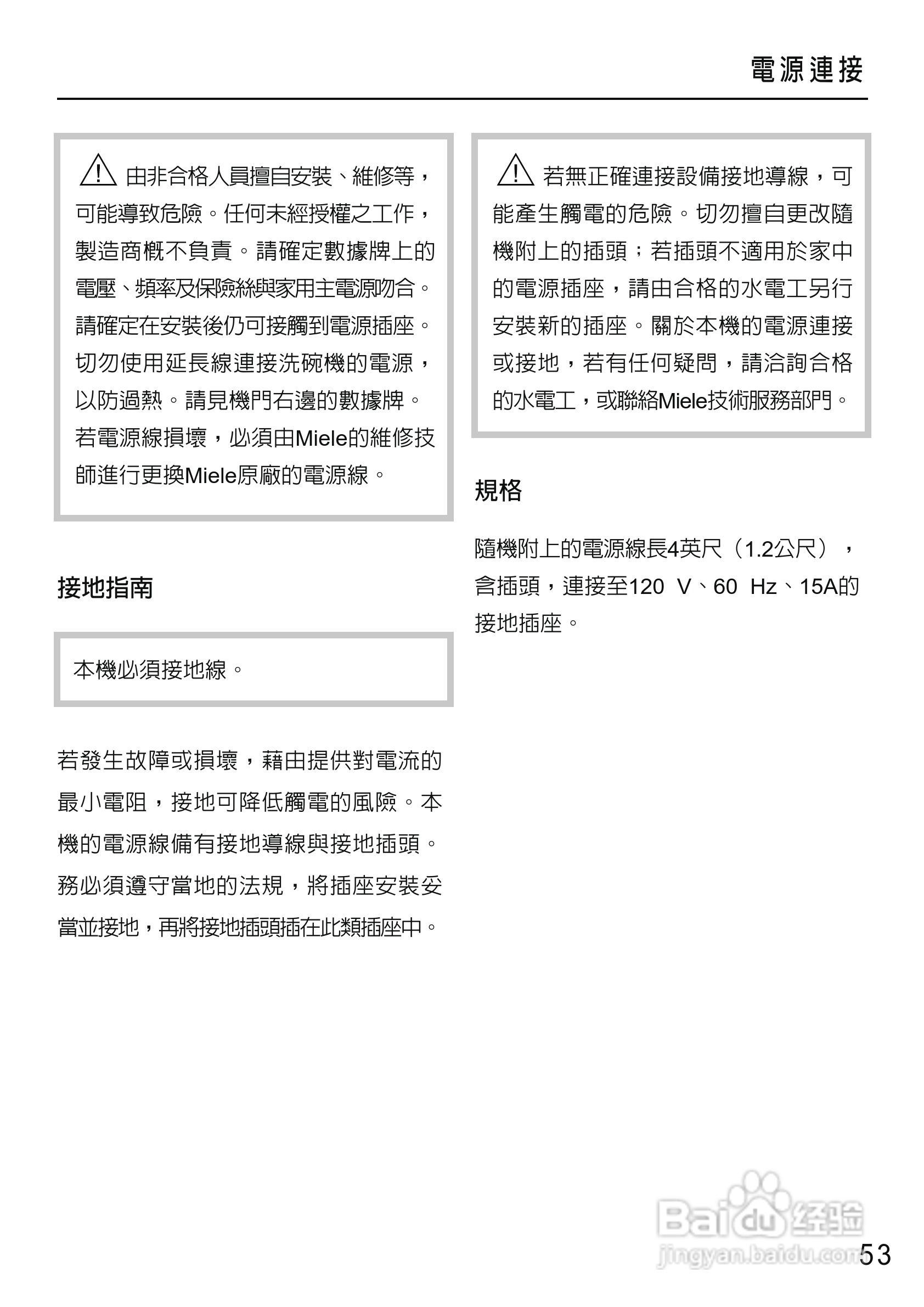 電源連接

由非合格人員擅自安裝、維修等，可能導致危險。任何未經授權之工作，製造商概不負責。請確定數據牌上的電壓、頻率及保險絲與家用主電源吻合。請確定在安裝後仍可接觸到電源插座。切勿使用延長線連接洗碗機的電源，以防過熱。請見機門右邊的數據牌。若電源線損壞，必須由Miele的維修技師進行更換Miele原廠的電源線。

接地指南

本機必須接地線。

若發生故障或損壞，藉由提供對電流的最小電阻，接地可降低觸電的風險。本機的電源線備有接地導線與接地插頭。務必須遵守當地的法規，將插座安裝妥當並接地，再將接地插頭插在此類插座中。

若無正確連接設備接地導線，可能產生觸電的危險。切勿擅自更改隨機附上的插頭；若插頭不適用於家中的電源插座，請由合格的水電工另行安裝新的插座。關於本機的電源連接或接地，若有任何疑問，請洽詢合格的水電工，或聯絡Miele技術服務部門。

規格

隨機附上的電源線長4英尺（1.2公尺），含插頭，連接至120 V、60 Hz、15A的接地插座。

Baidu 经验
jingyan.baidu.com

53